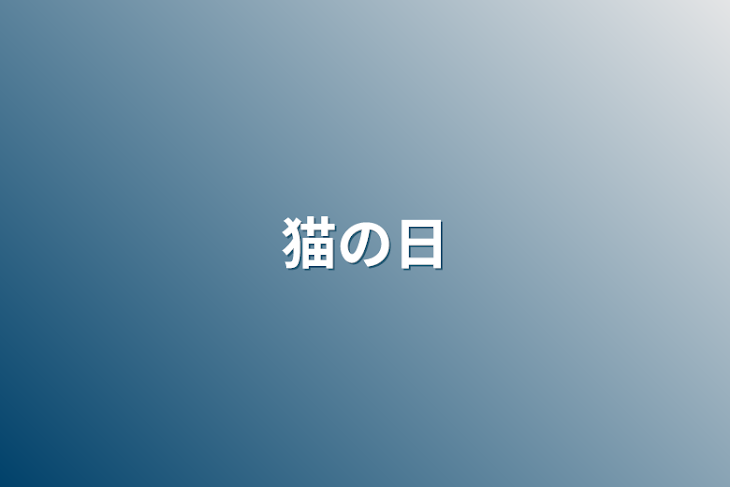 猫の日